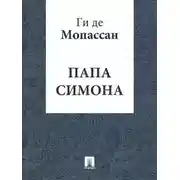 Ги де
Мопассан

ПАПА
СИМОНА